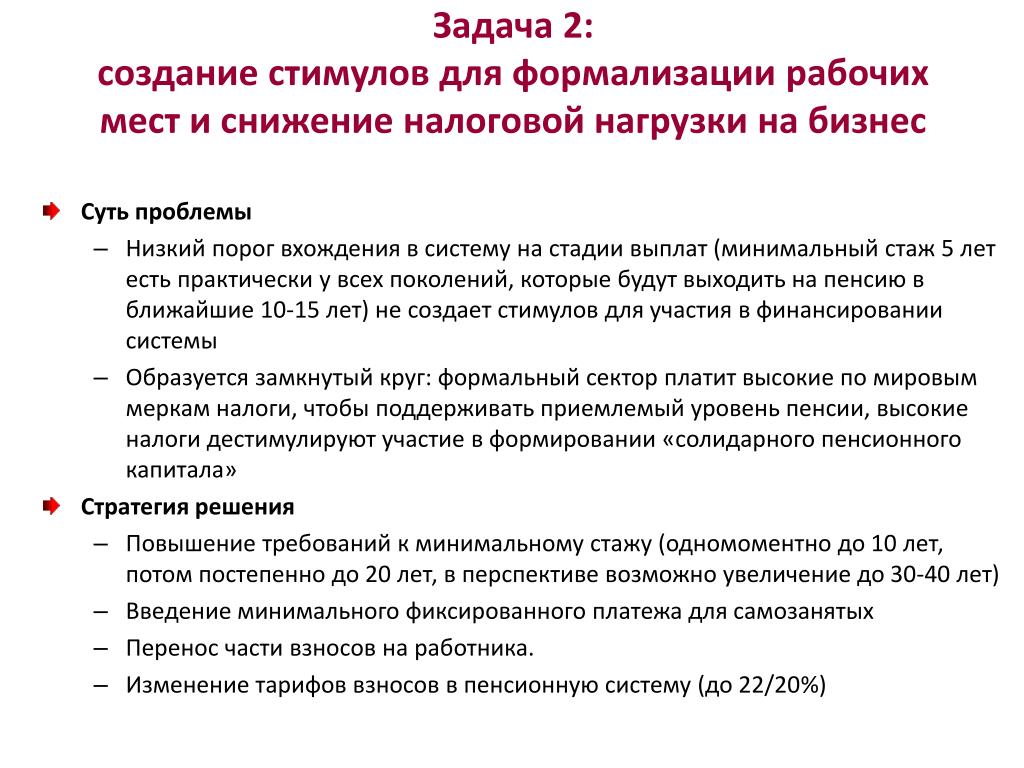 Задача 2:
создание стимулов для формализации рабочих мест и снижение налоговой нагрузки на бизнес

Суть проблемы
– Низкий порог вхождения в систему на стадии выплат (минимальный стаж 5 лет есть практически у всех поколений, которые будут выходить на пенсию в ближайшие 10-15 лет) не создает стимулов для участия в финансировании системы
– Образуется замкнутый круг: формальный сектор платит высокие по мировым меркам налоги, чтобы поддерживать приемлемый уровень пенсии, высокие налоги дестимулируют участие в формировании «солидарного пенсионного капитала»

Стратегия решения
– Повышение требований к минимальному стажу (одномоментно до 10 лет, потом постепенно до 20 лет, в перспективе возможно увеличение до 30-40 лет)
– Введение минимального фиксированного платежа для самозанятых
– Перенос части взносов на работника.
– Изменение тарифов взносов в пенсионную систему (до 22/20%)